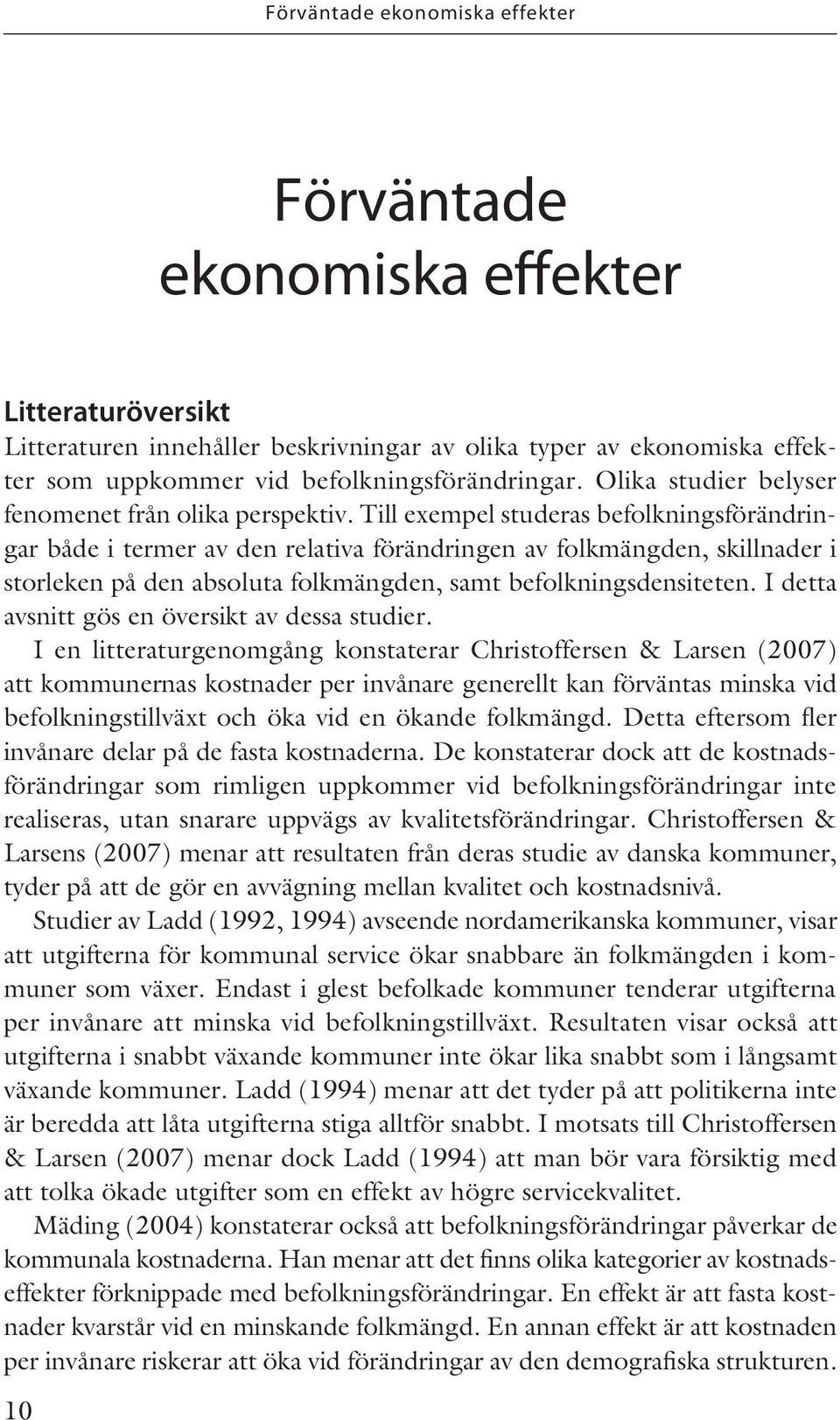 Förväntade ekonomiska effekter

Förväntade ekonomiska effekter

Litteraturöversikt

Litteraturen innehåller beskrivningar av olika typer av ekonomiska effekter som uppkommer vid befolkningsförändringar. Olika studier belyser fenomenet från olika perspektiv. Till exempel studeras befolkningsförändringar både i termer av den relativa förändringen av folkmängden, skillnader i storleken på den absoluta folkmängden, samt befolkningsdensiteten. I detta avsnitt gös en översikt av dessa studier.

I en litteraturgenomgång konstaterar Christoffersen & Larsen (2007) att kommunernas kostnader per invånare generellt kan förväntas minska vid befolkningstillväxt och öka vid en ökande folkmängd. Detta eftersom fler invånare delar på de fasta kostnaderna. De konstaterar dock att de kostnadsförändringar som rimligen uppkommer vid befolkningsförändringar inte realiseras, utan snarare uppvägs av kvalitetsförändringar. Christoffersen & Larsens (2007) menar att resultaten från deras studie av danska kommuner, tyder på att de gör en avvägning mellan kvalitet och kostnadsnivå.

Studier av Ladd (1992, 1994) avseende nordamerikanska kommuner, visar att utgifterna för kommunal service ökar snabbare än folkmängden i kommuner som växer. Endast i glest befolkade kommuner tenderar utgifterna per invånare att minska vid befolkningstillväxt. Resultaten visar också att utgifterna i snabbt växande kommuner inte ökar lika snabbt som i långsamt växande kommuner. Ladd (1994) menar att det tyder på att politikerna inte är beredda att låta utgifterna stiga alltför snabbt. I motsats till Christoffersen & Larsen (2007) menar dock Ladd (1994) att man bör vara försiktig med att tolka ökade utgifter som en effekt av högre servicekvalitet.

Mäding (2004) konstaterar också att befolkningsförändringar påverkar de kommunala kostnaderna. Han menar att det finns olika kategorier av kostnadseffekter förknippade med befolkningsförändringar. En effekt är att fasta kostnader kvarstår vid en minskande folkmängd. En annan effekt är att kostnaden per invånare riskerar att öka vid förändringar av den demografiska strukturen.

10